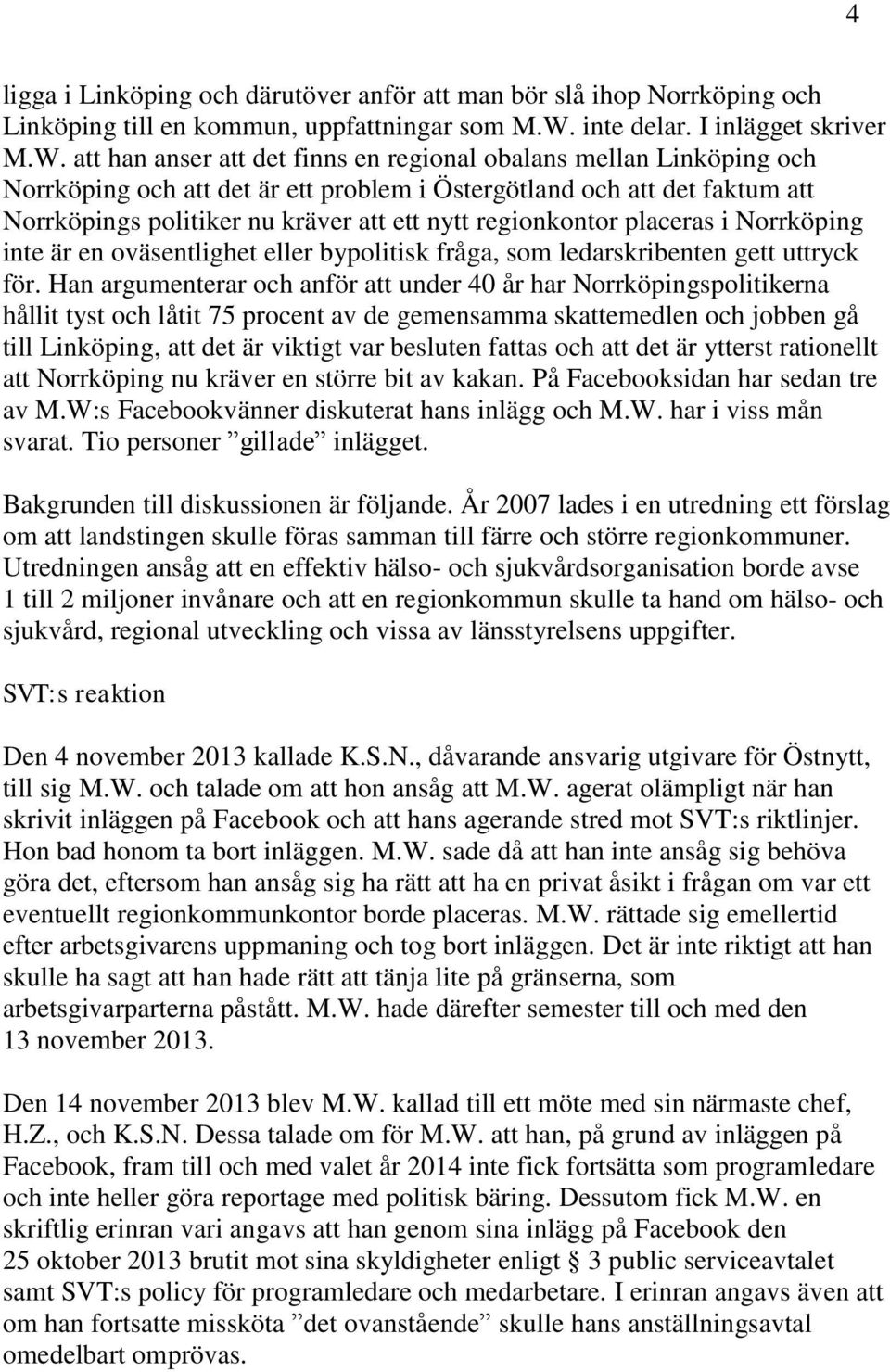 4

ligga i Linköping och därutöver anför att man bör slå ihop Norrköping och Linköping till en kommun, uppfattningar som M.W. inte delar. I inlägget skriver M.W. att han anser att det finns en regional obalans mellan Linköping och Norrköping och att det är ett problem i Östergötland och att det faktum att Norrköpings politiker nu kräver att ett nytt regionkontor placeras i Norrköping inte är en oväsentlighet eller bypolitisk fråga, som ledarskribenten gett uttryck för. Han argumenterar och anför att under 40 år har Norrköpingspolitikerna hållit tyst och låtit 75 procent av de gemensamma skattemedlen och jobben gå till Linköping, att det är viktigt var besluten fattas och att det är ytterst rationellt att Norrköping nu kräver en större bit av kakan. På Facebooksidan har sedan tre av M.W:s Facebookvänner diskuterat hans inlägg och M.W. har i viss mån svarat. Tio personer ”gillade” inlägget.

Bakgrunden till diskussionen är följande. År 2007 lades i en utredning ett förslag om att landstingen skulle föras samman till färre och större regionkommuner. Utredningen ansåg att en effektiv hälso- och sjukvårdsorganisation borde avse 1 till 2 miljoner invånare och att en regionkommun skulle ta hand om hälso- och sjukvård, regional utveckling och vissa av länsstyrelsens uppgifter.

SVT:s reaktion

Den 4 november 2013 kallade K.S.N., dåvarande ansvarig utgivare för Östnytt, till sig M.W. och talade om att hon ansåg att M.W. agerat olämpligt när han skrivit inläggen på Facebook och att hans agerande stred mot SVT:s riktlinjer. Hon bad honom ta bort inläggen. M.W. sade då att han inte ansåg sig behöva göra det, eftersom han ansåg sig ha rätt att ha en privat åsikt i frågan om var ett eventuellt regionkommunkontor borde placeras. M.W. rättade sig emellertid efter arbetsgivarens uppmaning och tog bort inläggen. Det är inte riktigt att han skulle ha sagt att han hade rätt att tänja lite på gränserna, som arbetsgivarparterna påstått. M.W. hade därefter semester till och med den 13 november 2013.

Den 14 november 2013 blev M.W. kallad till ett möte med sin närmaste chef, H.Z., och K.S.N. Dessa talade om för M.W. att han, på grund av inläggen på Facebook, fram till och med valet år 2014 inte fick fortsätta som programledare och inte heller göra reportage med politisk bäring. Dessutom fick M.W. en skriftlig erinran vari angavs att han genom sina inlägg på Facebook den 25 oktober 2013 brutit mot sina skyldigheter enligt § 3 public serviceavtalet samt SVT:s policy för programledare och medarbetare. I erinran angavs även att om han fortsatte missköta ”det ovanstående” skulle hans anställningsavtal omedelbart omprövas.